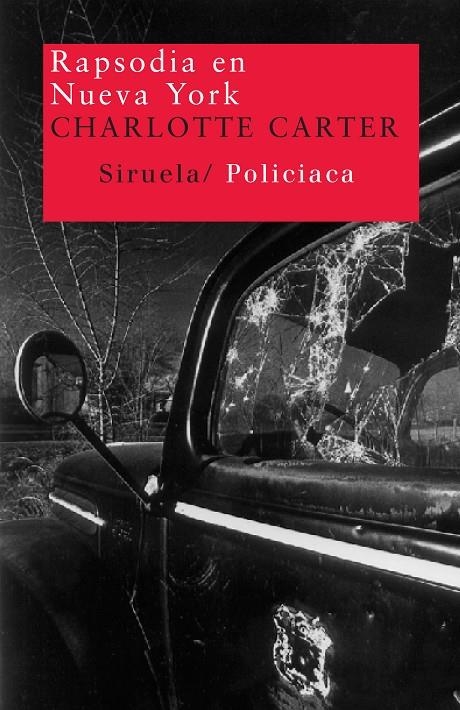 Rapsodia en Nueva York
CHARLOTTE CARTER

Siruela/ Policiaca